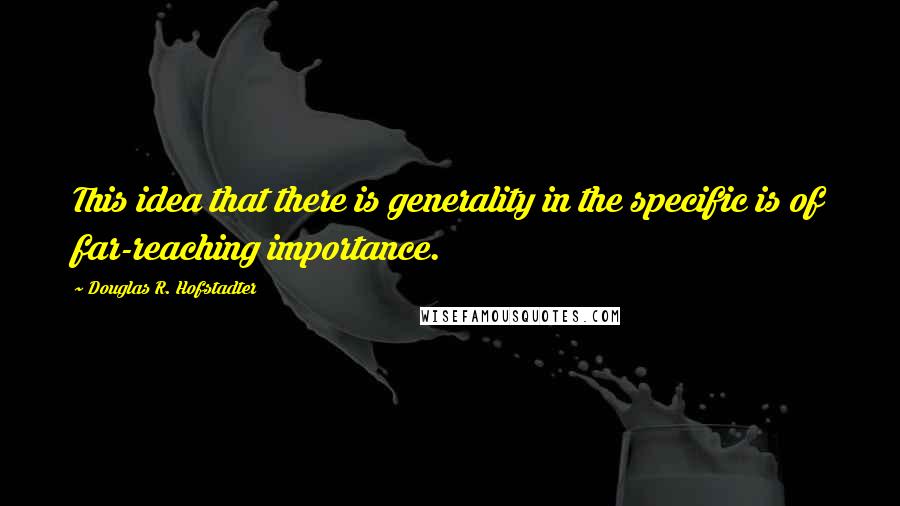 This idea that there is generality in the specific is of far-reaching importance.

~ Douglas R. Hofstadter

WISEFAMOUSQUOTES.COM